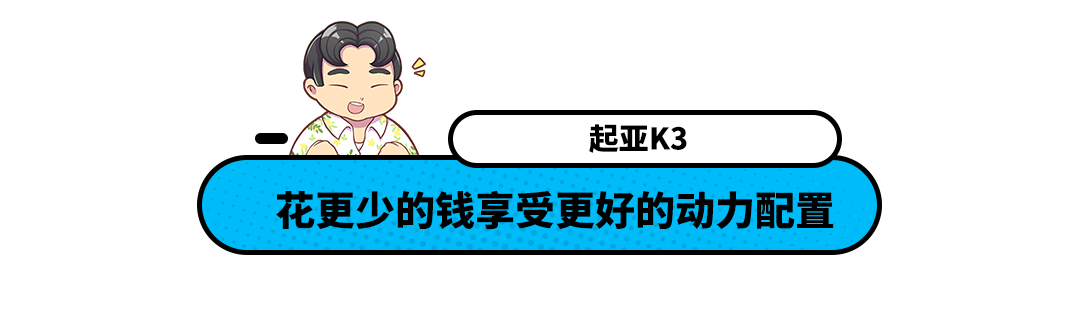 起亚K3

花更少的钱享受更好的动力配置